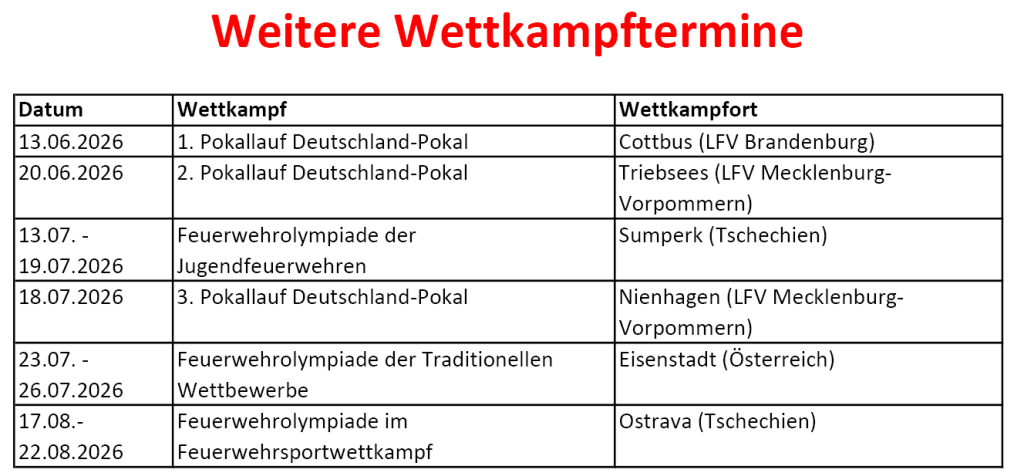 Weitere Wettkampftermine

| Datum | Wettkampf | Wettkampfort |
|---|---|---|
| 13.06.2026 | 1. Pokallauf Deutschland-Pokal | Cottbus (LFV Brandenburg) |
| 20.06.2026 | 2. Pokallauf Deutschland-Pokal | Triebsees (LFV Mecklenburg-Vorpommern) |
| 13.07. - 19.07.2026 | Feuerwehrolympiade der Jugendfeuerwehren | Sumperk (Tschechien) |
| 18.07.2026 | 3. Pokallauf Deutschland-Pokal | Nienhagen (LFV Mecklenburg-Vorpommern) |
| 23.07. - 26.07.2026 | Feuerwehrolympiade der Traditionellen Wettbewerbe | Eisenstadt (Österreich) |
| 17.08.- 22.08.2026 | Feuerwehrolympiade im Feuerwehrsportwettkampf | Ostrava (Tschechien) |